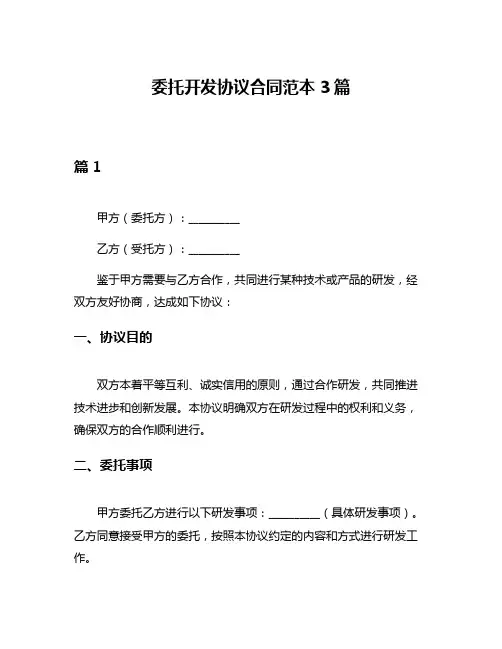 委托开发协议合同范本 3 篇

篇 1

甲方（委托方）：________

乙方（受托方）：________

鉴于甲方需要与乙方合作，共同进行某种技术或产品的研发，经双方友好协商，达成如下协议：

一、协议目的

双方本着平等互利、诚实信用的原则，通过合作研发，共同推进技术进步和创新发展。本协议明确双方在研发过程中的权利和义务，确保双方的合作顺利进行。

二、委托事项

甲方委托乙方进行以下研发事项：________（具体研发事项）。乙方同意接受甲方的委托，按照本协议约定的内容和方式进行研发工作。